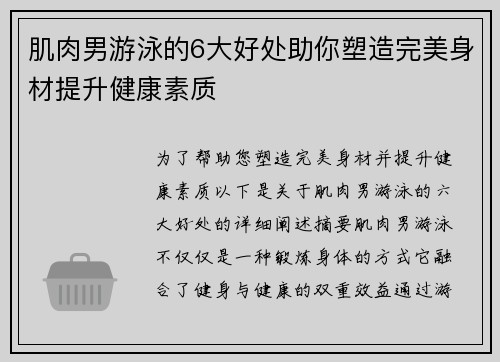 肌肉男游泳的6大好处助你塑造完美身材提升健康素质

为了帮助您塑造完美身材并提升健康素质以下是关于肌肉男游泳的六大好处的详细阐述摘要肌肉男游泳不仅仅是一种锻炼身体的方式它融合了健身与健康的双重效益通过游